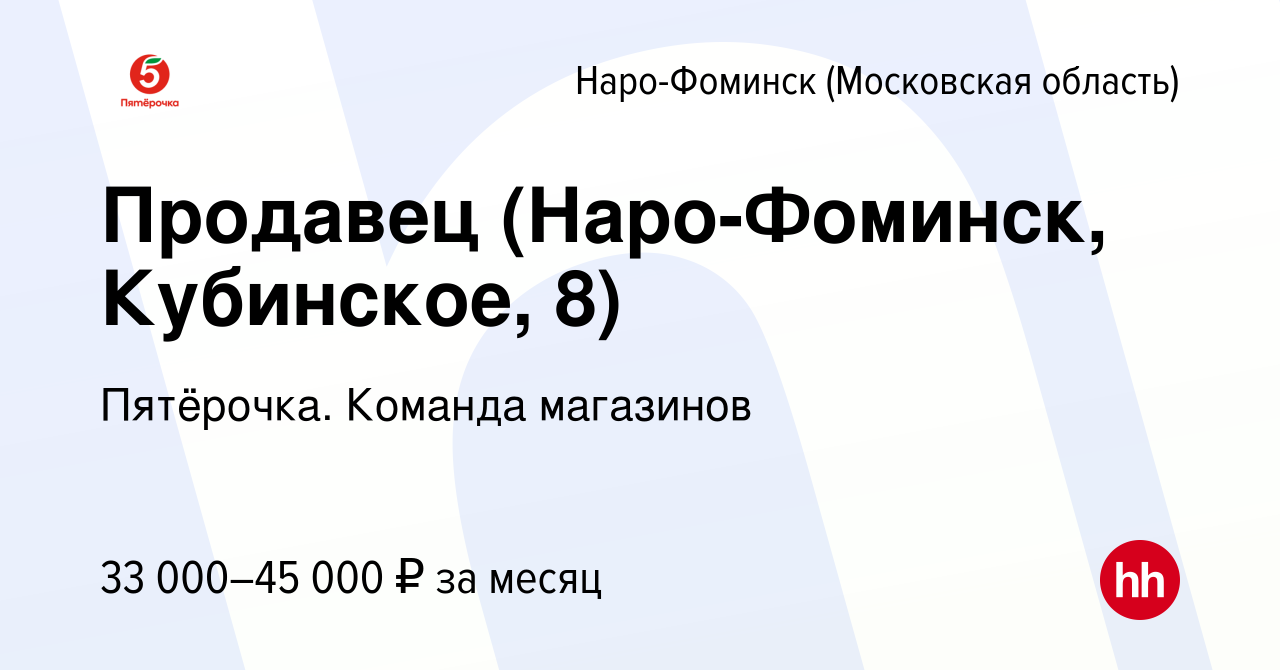 5
Пятёрочка

Наро-Фоминск (Московская область)

Продавец (Наро-Фоминск, Кубинское, 8)

Пятёрочка. Команда магазинов

33 000–45 000 ₽ за месяц

hh